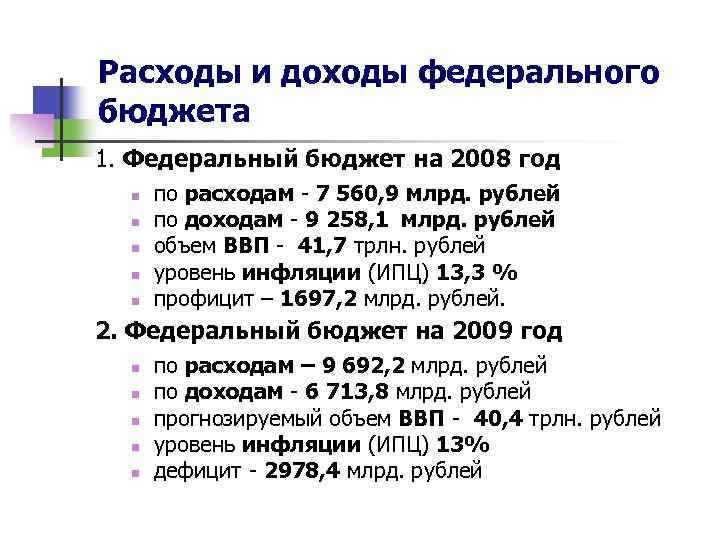 Расходы и доходы федерального бюджета

1. Федеральный бюджет на 2008 год

- по расходам - 7 560,9 млрд. рублей
- по доходам - 9 258,1 млрд. рублей
- объем ВВП - 41,7 трлн. рублей
- уровень инфляции (ИПЦ) 13,3 %
- профицит – 1697,2 млрд. рублей.

2. Федеральный бюджет на 2009 год

- по расходам – 9 692,2 млрд. рублей
- по доходам - 6 713,8 млрд. рублей
- прогнозируемый объем ВВП - 40,4 трлн. рублей
- уровень инфляции (ИПЦ) 13%
- дефицит - 2978,4 млрд. рублей